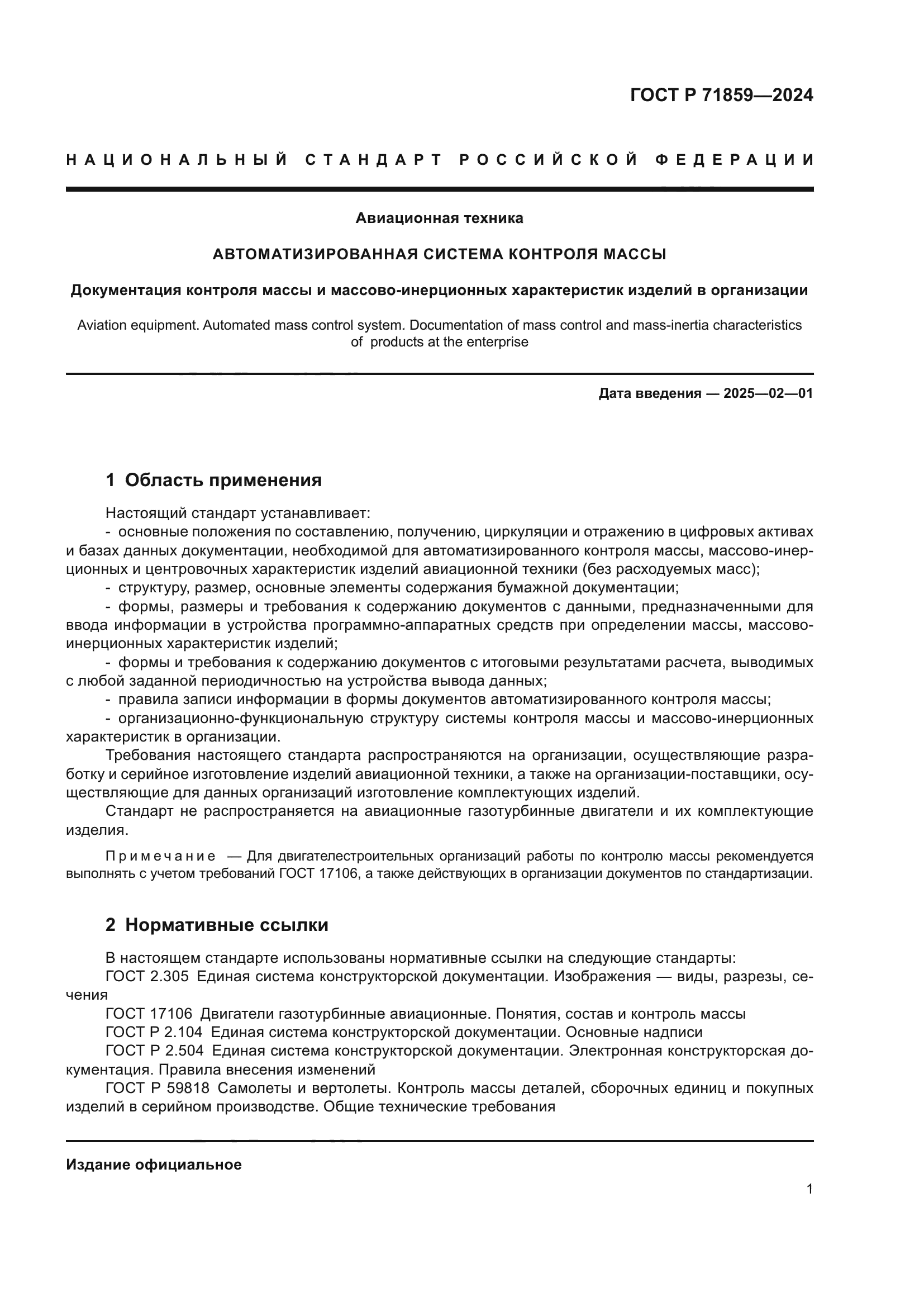 ГОСТ Р 71859—2024

НАЦИОНАЛЬНЫЙ СТАНДАРТ РОССИЙСКОЙ ФЕДЕРАЦИИ

Авиационная техника

АВТОМАТИЗИРОВАННАЯ СИСТЕМА КОНТРОЛЯ МАССЫ

Документация контроля массы и массово-инерционных характеристик изделий в организации

Aviation equipment. Automated mass control system. Documentation of mass control and mass-inertia characteristics of products at the enterprise

Дата введения — 2025—02—01

1 Область применения

Настоящий стандарт устанавливает:
- основные положения по составлению, получению, циркуляции и отражению в цифровых активах и базах данных документации, необходимой для автоматизированного контроля массы, массово-инерционных и центровочных характеристик изделий авиационной техники (без расходуемых масс);
- структуру, размер, основные элементы содержания бумажной документации;
- формы, размеры и требования к содержанию документов с данными, предназначенными для ввода информации в устройства программно-аппаратных средств при определении массы, массово-инерционных характеристик изделий;
- формы и требования к содержанию документов с итоговыми результатами расчета, выводимых с любой заданной периодичностью на устройства вывода данных;
- правила записи информации в формы документов автоматизированного контроля массы;
- организационно-функциональную структуру системы контроля массы и массово-инерционных характеристик в организации.
Требования настоящего стандарта распространяются на организации, осуществляющие разработку и серийное изготовление изделий авиационной техники, а также на организации-поставщики, осуществляющие для данных организаций изготовление комплектующих изделий.
Стандарт не распространяется на авиационные газотурбинные двигатели и их комплектующие изделия.

Примечание — Для двигателестроительных организаций работы по контролю массы рекомендуется выполнять с учетом требований ГОСТ 17106, а также действующих в организации документов по стандартизации.

2 Нормативные ссылки

В настоящем стандарте использованы нормативные ссылки на следующие стандарты:
ГОСТ 2.305 Единая система конструкторской документации. Изображения — виды, разрезы, сечения
ГОСТ 17106 Двигатели газотурбинные авиационные. Понятия, состав и контроль массы
ГОСТ Р 2.104 Единая система конструкторской документации. Основные надписи
ГОСТ Р 2.504 Единая система конструкторской документации. Электронная конструкторская документация. Правила внесения изменений
ГОСТ Р 59818 Самолеты и вертолеты. Контроль массы деталей, сборочных единиц и покупных изделий в серийном производстве. Общие технические требования

Издание официальное

1